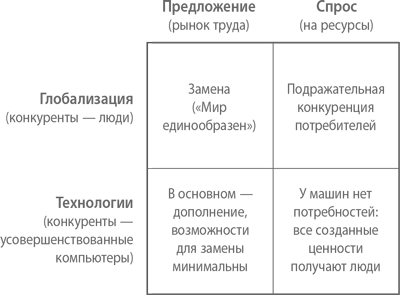 | | Предложение (рынок труда) | Спрос (на ресурсы) |
|---|---|---|
| Глобализация (конкуренты — люди) | Замена («Мир единообразен») | Подражательная конкуренция потребителей |
| Технологии (конкуренты — усовершенствованные компьютеры) | В основном — дополнение, возможности для замены минимальны | У машин нет потребностей: все созданные ценности получают люди |